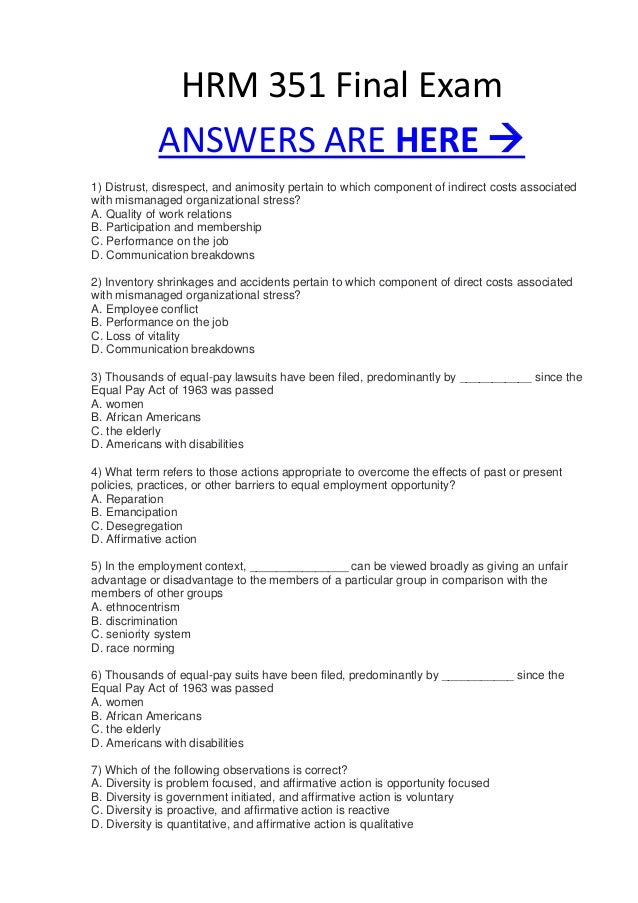 HRM 351 Final Exam

ANSWERS ARE HERE →

1) Distrust, disrespect, and animosity pertain to which component of indirect costs associated with mismanaged organizational stress?
A. Quality of work relations
B. Participation and membership
C. Performance on the job
D. Communication breakdowns

2) Inventory shrinkages and accidents pertain to which component of direct costs associated with mismanaged organizational stress?
A. Employee conflict
B. Performance on the job
C. Loss of vitality
D. Communication breakdowns

3) Thousands of equal-pay lawsuits have been filed, predominantly by ___________ since the Equal Pay Act of 1963 was passed
A. women
B. African Americans
C. the elderly
D. Americans with disabilities

4) What term refers to those actions appropriate to overcome the effects of past or present policies, practices, or other barriers to equal employment opportunity?
A. Reparation
B. Emancipation
C. Desegregation
D. Affirmative action

5) In the employment context, _______________ can be viewed broadly as giving an unfair advantage or disadvantage to the members of a particular group in comparison with the members of other groups
A. ethnocentrism
B. discrimination
C. seniority system
D. race norming

6) Thousands of equal-pay suits have been filed, predominantly by ___________ since the Equal Pay Act of 1963 was passed
A. women
B. African Americans
C. the elderly
D. Americans with disabilities

7) Which of the following observations is correct?
A. Diversity is problem focused, and affirmative action is opportunity focused
B. Diversity is government initiated, and affirmative action is voluntary
C. Diversity is proactive, and affirmative action is reactive
D. Diversity is quantitative, and affirmative action is qualitative